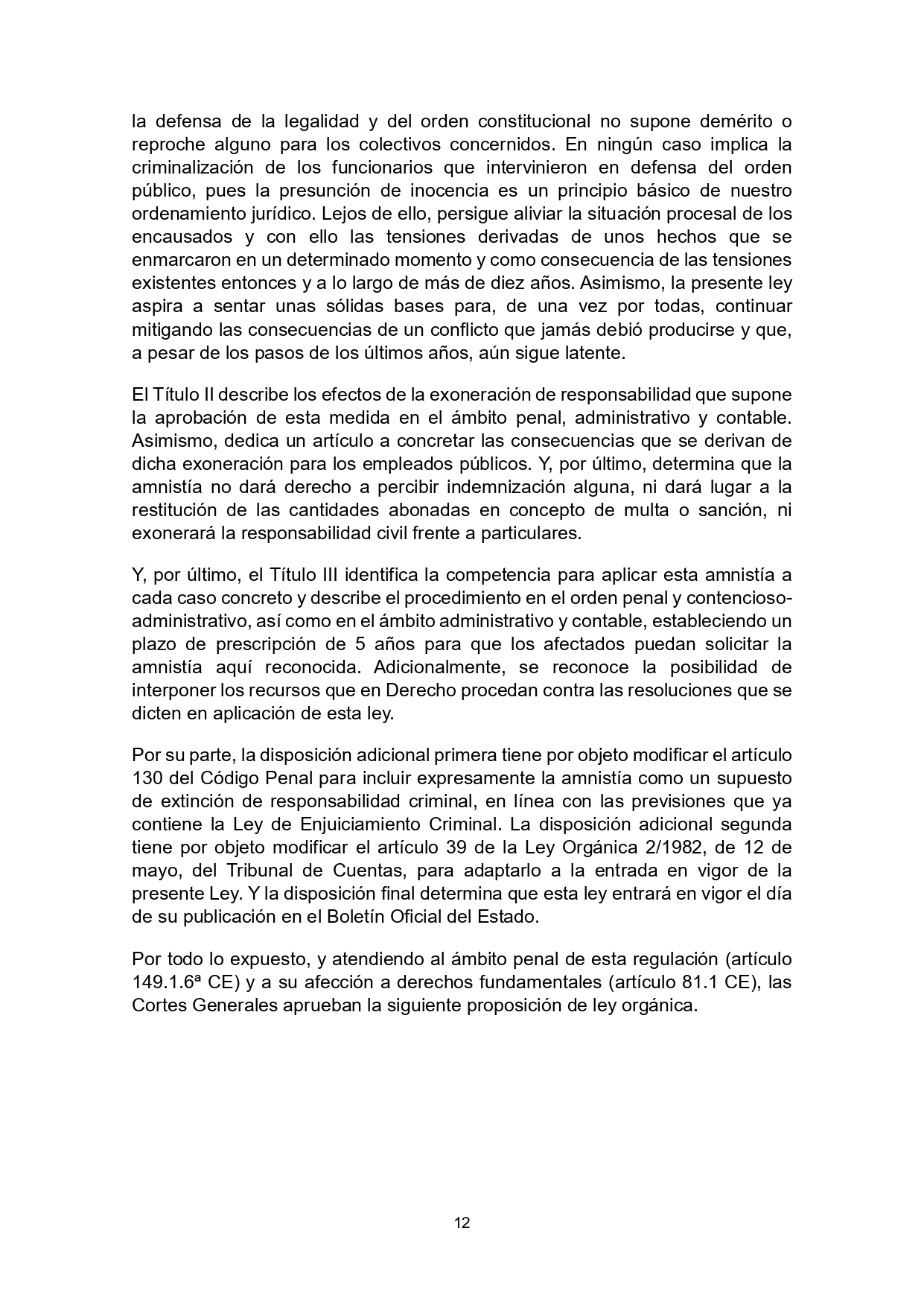 la defensa de la legalidad y del orden constitucional no supone demérito o reproche alguno para los colectivos concernidos. En ningún caso implica la criminalización de los funcionarios que intervinieron en defensa del orden público, pues la presunción de inocencia es un principio básico de nuestro ordenamiento jurídico. Lejos de ello, persigue aliviar la situación procesal de los encausados y con ello las tensiones derivadas de unos hechos que se enmarcaron en un determinado momento y como consecuencia de las tensiones existentes entonces y a lo largo de más de diez años. Asimismo, la presente ley aspira a sentar unas sólidas bases para, de una vez por todas, continuar mitigando las consecuencias de un conflicto que jamás debió producirse y que, a pesar de los pasos de los últimos años, aún sigue latente.

El Título II describe los efectos de la exoneración de responsabilidad que supone la aprobación de esta medida en el ámbito penal, administrativo y contable. Asimismo, dedica un artículo a concretar las consecuencias que se derivan de dicha exoneración para los empleados públicos. Y, por último, determina que la amnistía no dará derecho a percibir indemnización alguna, ni dará lugar a la restitución de las cantidades abonadas en concepto de multa o sanción, ni exonerará la responsabilidad civil frente a particulares.

Y, por último, el Título III identifica la competencia para aplicar esta amnistía a cada caso concreto y describe el procedimiento en el orden penal y contencioso-administrativo, así como en el ámbito administrativo y contable, estableciendo un plazo de prescripción de 5 años para que los afectados puedan solicitar la amnistía aquí reconocida. Adicionalmente, se reconoce la posibilidad de interponer los recursos que en Derecho procedan contra las resoluciones que se dicten en aplicación de esta ley.

Por su parte, la disposición adicional primera tiene por objeto modificar el artículo 130 del Código Penal para incluir expresamente la amnistía como un supuesto de extinción de responsabilidad criminal, en línea con las previsiones que ya contiene la Ley de Enjuiciamiento Criminal. La disposición adicional segunda tiene por objeto modificar el artículo 39 de la Ley Orgánica 2/1982, de 12 de mayo, del Tribunal de Cuentas, para adaptarlo a la entrada en vigor de la presente Ley. Y la disposición final determina que esta ley entrará en vigor el día de su publicación en el Boletín Oficial del Estado.

Por todo lo expuesto, y atendiendo al ámbito penal de esta regulación (artículo 149.1.6ª CE) y a su afección a derechos fundamentales (artículo 81.1 CE), las Cortes Generales aprueban la siguiente proposición de ley orgánica.

12